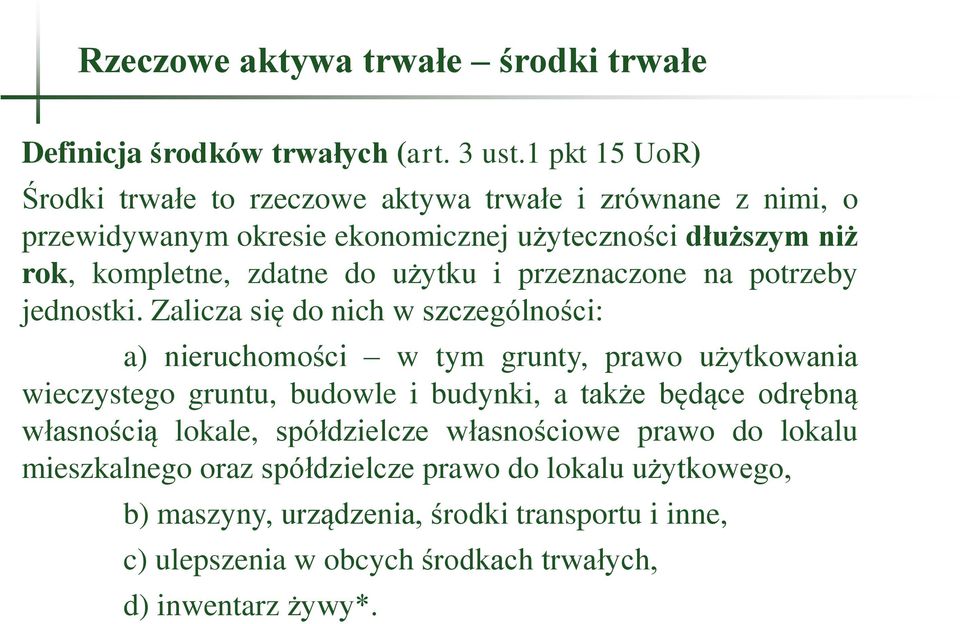 Rzeczowe aktywa trwałe – środki trwałe

Definicja środków trwałych (art. 3 ust.1 pkt 15 UoR)

Środki trwałe to rzeczowe aktywa trwałe i zrównane z nimi, o przewidywanym okresie ekonomicznej użyteczności dłuższym niż rok, kompletne, zdatne do użytku i przeznaczone na potrzeby jednostki. Zalicza się do nich w szczególności:

a) nieruchomości – w tym grunty, prawo użytkowania wieczystego gruntu, budowle i budynki, a także będące odrębną własnością lokale, spółdzielcze własnościowe prawo do lokalu mieszkalnego oraz spółdzielcze prawo do lokalu użytkowego,

b) maszyny, urządzenia, środki transportu i inne,

c) ulepszenia w obcych środkach trwałych,

d) inwentarz żywy*.